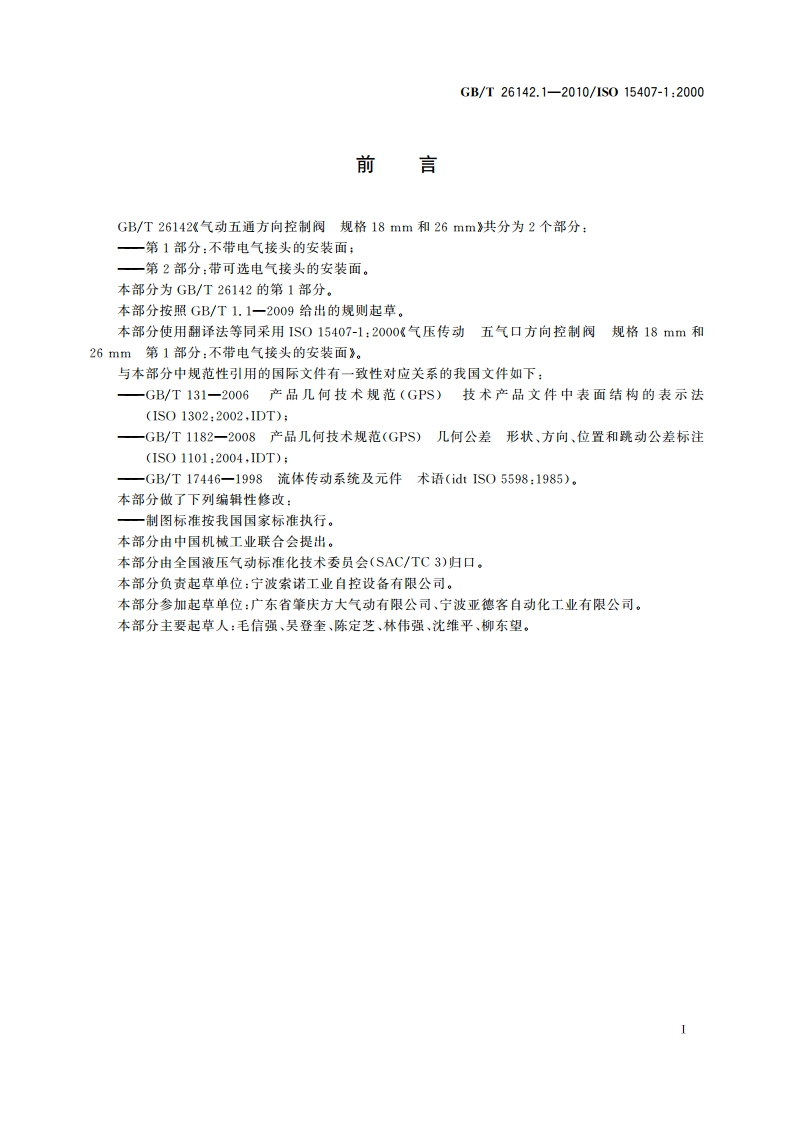 GB/T 26142.1—2010/ISO 15407-1:2000

前　言

GB/T 26142《气动五通方向控制阀　规格 18 mm 和 26 mm》共分为 2 个部分：
——第 1 部分：不带电气接头的安装面；
——第 2 部分：带可选电气接头的安装面。
本部分为 GB/T 26142 的第 1 部分。
本部分按照 GB/T 1.1—2009 给出的规则起草。
本部分使用翻译法等同采用 ISO 15407-1:2000《气压传动　五气口方向控制阀　规格 18 mm 和 26 mm　第 1 部分：不带电气接头的安装面》。
与本部分中规范性引用的国际文件有一致性对应关系的我国文件如下：
——GB/T 131—2006　产品几何技术规范（GPS）　技术产品文件中表面结构的表示法（ISO 1302:2002，IDT）；
——GB/T 1182—2008　产品几何技术规范（GPS）　几何公差　形状、方向、位置和跳动公差标注（ISO 1101:2004，IDT）；
——GB/T 17446—1998　流体传动系统及元件　术语（idt ISO 5598:1985）。
本部分做了下列编辑性修改：
——制图标准按我国国家标准执行。
本部分由中国机械工业联合会提出。
本部分由全国液压气动标准化技术委员会（SAC/TC 3）归口。
本部分负责起草单位：宁波索诺工业自控设备有限公司。
本部分参加起草单位：广东省肇庆方大气动有限公司、宁波亚德客自动化工业有限公司。
本部分主要起草人：毛信强、吴登奎、陈定芝、林伟强、沈维平、柳东望。

I